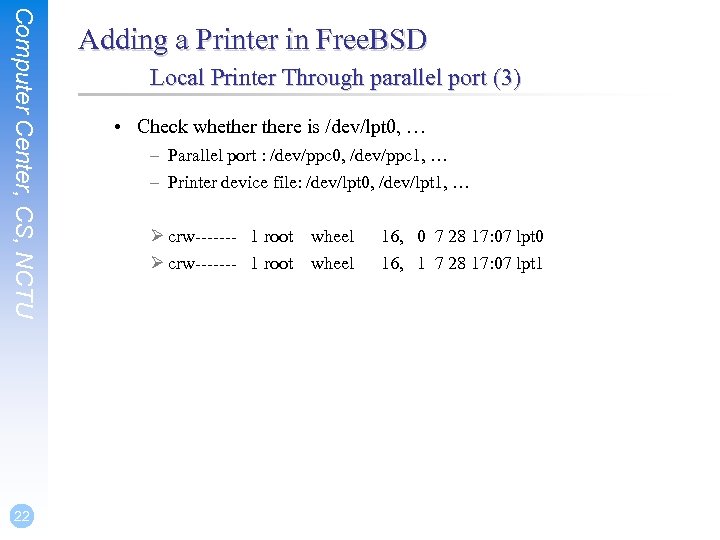 Computer Center, CS, NCTU

Adding a Printer in FreeBSD
Local Printer Through parallel port (3)

• Check whether there is /dev/lpt0, …
– Parallel port : /dev/ppc0, /dev/ppc1, …
– Printer device file: /dev/lpt0, /dev/lpt1, …

➢ crw------- 1 root wheel 16, 0 7 28 17:07 lpt0
➢ crw------- 1 root wheel 16, 1 7 28 17:07 lpt1

22